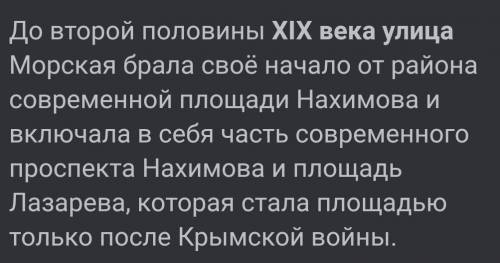 До второй половины XIX века улица Морская брала своё начало от района современной площади Нахимова и включала в себя часть современного проспекта Нахимова и площадь Лазарева, которая стала площадью только после Крымской войны.